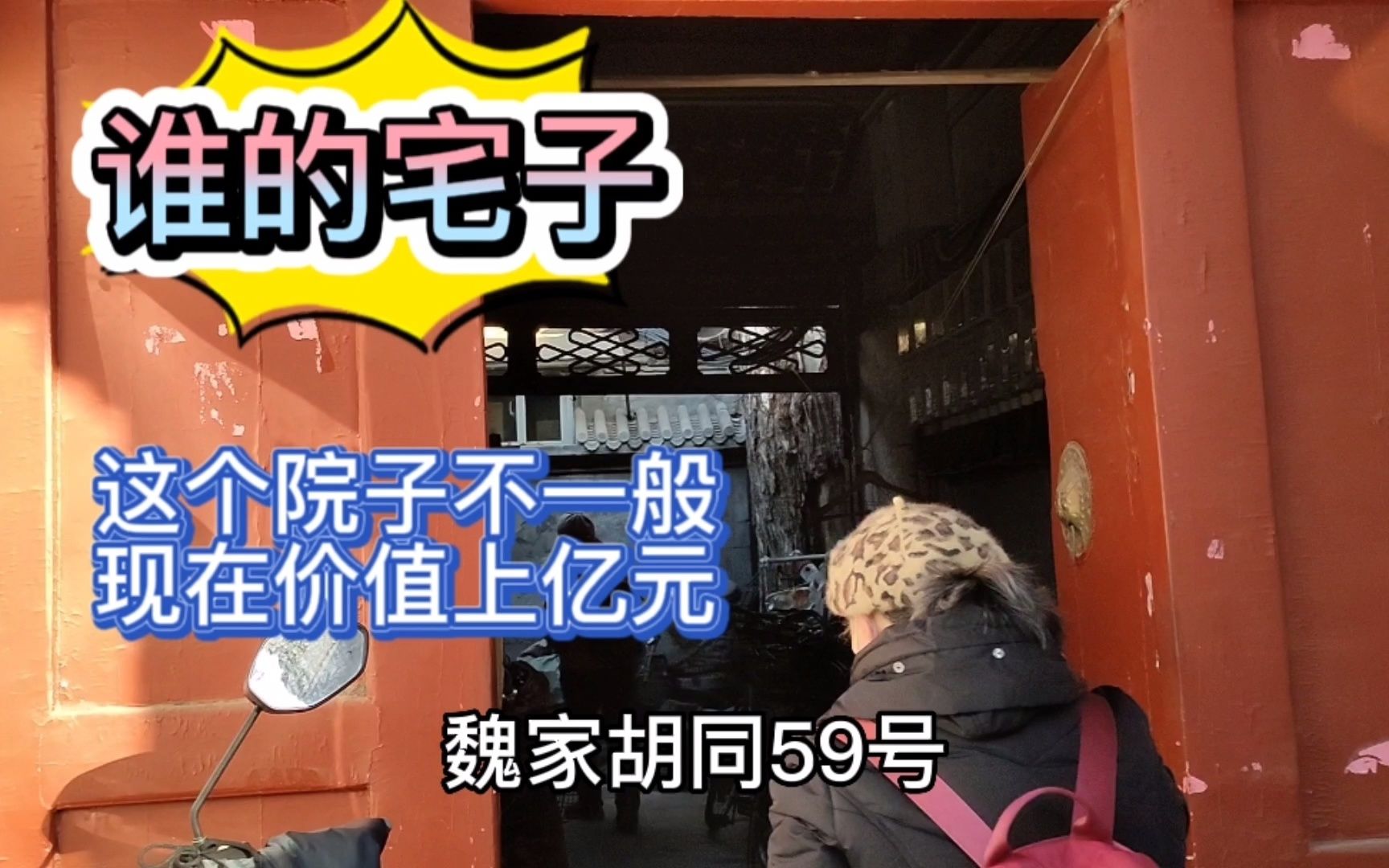 谁的宅子

这个院子不一般
现在价值上亿元

魏家胡同59号